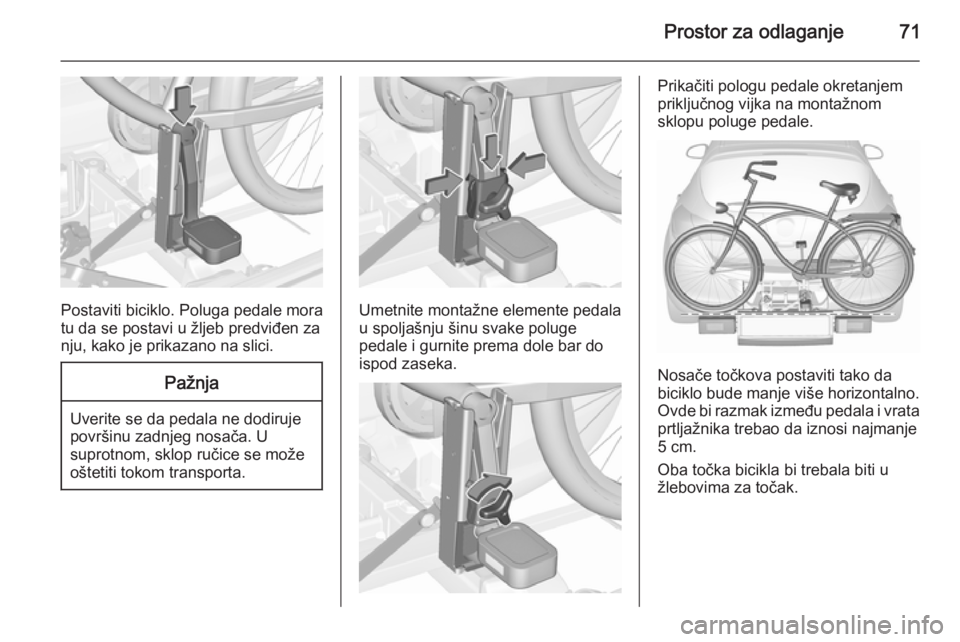 Prostor za odlaganje 71

Postaviti biciklo. Poluga pedale mora tu da se postavi u žljeb predviđen za nju, kako je prikazano na slici.

Pažnja

Uverite se da pedala ne dodiruje površinu zadnjeg nosača. U suprotnom, sklop ručice se može oštetiti tokom transporta.

Umetnite montažne elemente pedala u spoljašnju šinu svake poluge pedale i gurnite prema dole bar do ispod zaseka.

Prikačiti pologu pedale okretanjem priključnog vijka na montažnom sklopu poluge pedale.

Nosače točkova postaviti tako da biciklo bude manje više horizontalno. Ovde bi razmak između pedala i vrata prtljažnika trebao da iznosi najmanje 5 cm.

Oba točka bicikla bi trebala biti u žlebovima za točak.

carmanualsonline.info